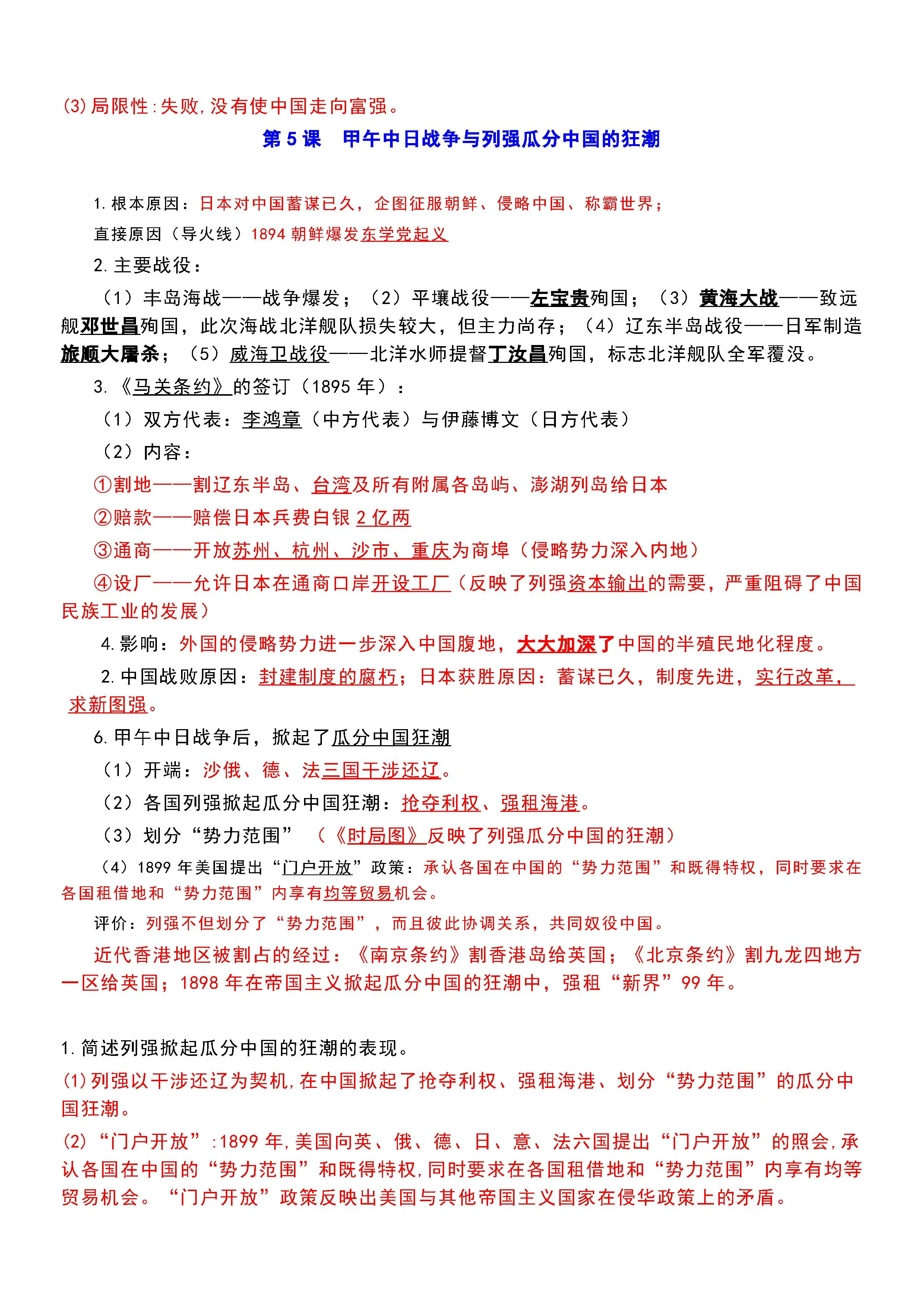 (3)局限性:失败,没有使中国走向富强。

第 5 课　甲午中日战争与列强瓜分中国的狂潮

1.根本原因：日本对中国蓄谋已久，企图征服朝鲜、侵略中国、称霸世界；

直接原因（导火线）1894 朝鲜爆发东学党起义

2.主要战役：

（1）丰岛海战——战争爆发；（2）平壤战役——左宝贵殉国；（3）黄海大战——致远舰邓世昌殉国，此次海战北洋舰队损失较大，但主力尚存；（4）辽东半岛战役——日军制造旅顺大屠杀；（5）威海卫战役——北洋水师提督丁汝昌殉国，标志北洋舰队全军覆没。

3.《马关条约》的签订（1895 年）：

（1）双方代表：李鸿章（中方代表）与伊藤博文（日方代表）

（2）内容：

①割地——割辽东半岛、台湾及所有附属各岛屿、澎湖列岛给日本

②赔款——赔偿日本兵费白银 2 亿两

③通商——开放苏州、杭州、沙市、重庆为商埠（侵略势力深入内地）

④设厂——允许日本在通商口岸开设工厂（反映了列强资本输出的需要，严重阻碍了中国民族工业的发展）

4.影响：外国的侵略势力进一步深入中国腹地，大大加深了中国的半殖民地化程度。

2.中国战败原因：封建制度的腐朽；日本获胜原因：蓄谋已久，制度先进，实行改革，求新图强。

6.甲午中日战争后，掀起了瓜分中国狂潮

（1）开端：沙俄、德、法三国干涉还辽。

（2）各国列强掀起瓜分中国狂潮：抢夺利权、强租海港。

（3）划分“势力范围”（《时局图》反映了列强瓜分中国的狂潮）

（4）1899 年美国提出“门户开放”政策：承认各国在中国的“势力范围”和既得特权，同时要求在各国租借地和“势力范围”内享有均等贸易机会。

评价：列强不但划分了“势力范围”，而且彼此协调关系，共同奴役中国。

近代香港地区被割占的经过：《南京条约》割香港岛给英国；《北京条约》割九龙四地方一区给英国；1898 年在帝国主义掀起瓜分中国的狂潮中，强租“新界”99 年。

1.简述列强掀起瓜分中国的狂潮的表现。

(1)列强以干涉还辽为契机,在中国掀起了抢夺利权、强租海港、划分“势力范围”的瓜分中国狂潮。

(2)“门户开放”:1899 年,美国向英、俄、德、日、意、法六国提出“门户开放”的照会,承认各国在中国的“势力范围”和既得特权,同时要求在各国租借地和“势力范围”内享有均等贸易机会。“门户开放”政策反映出美国与其他帝国主义国家在侵华政策上的矛盾。